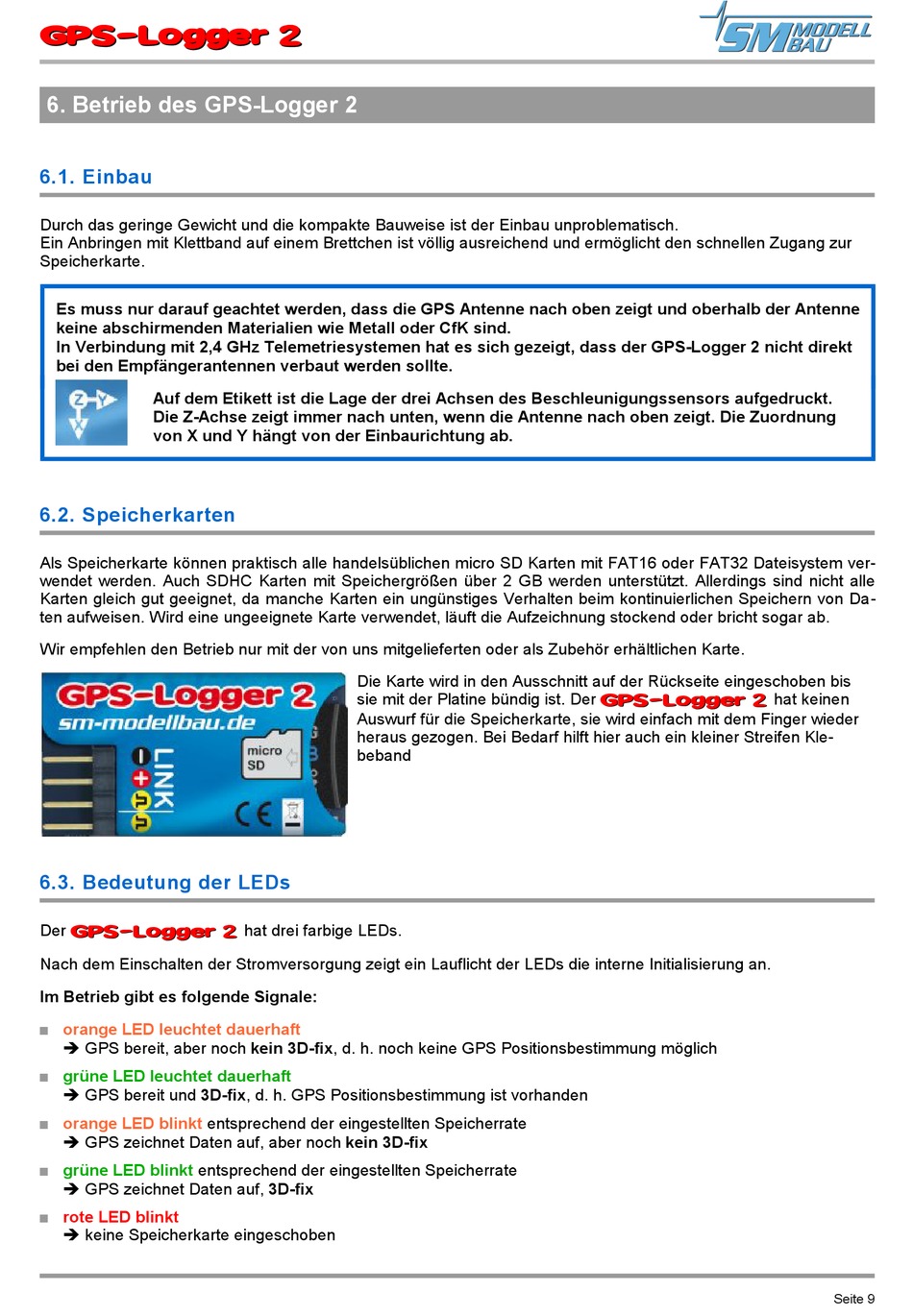 GPS-Logger 2

SM MODELL BAU

6. Betrieb des GPS-Logger 2

6.1. Einbau

Durch das geringe Gewicht und die kompakte Bauweise ist der Einbau unproblematisch.
Ein Anbringen mit Klettband auf einem Brettchen ist völlig ausreichend und ermöglicht den schnellen Zugang zur Speicherkarte.

Es muss nur darauf geachtet werden, dass die GPS Antenne nach oben zeigt und oberhalb der Antenne keine abschirmenden Materialien wie Metall oder CfK sind.
In Verbindung mit 2,4 GHz Telemetriesystemen hat es sich gezeigt, dass der GPS-Logger 2 nicht direkt bei den Empfängerantennen verbaut werden sollte.

Z Y X

Auf dem Etikett ist die Lage der drei Achsen des Beschleunigungssensors aufgedruckt. Die Z-Achse zeigt immer nach unten, wenn die Antenne nach oben zeigt. Die Zuordnung von X und Y hängt von der Einbaurichtung ab.

6.2. Speicherkarten

Als Speicherkarte können praktisch alle handelsüblichen micro SD Karten mit FAT16 oder FAT32 Dateisystem verwendet werden. Auch SDHC Karten mit Speichergrößen über 2 GB werden unterstützt. Allerdings sind nicht alle Karten gleich gut geeignet, da manche Karten ein ungünstiges Verhalten beim kontinuierlichen Speichern von Daten aufweisen. Wird eine ungeeignete Karte verwendet, läuft die Aufzeichnung stockend oder bricht sogar ab.

Wir empfehlen den Betrieb nur mit der von uns mitgelieferten oder als Zubehör erhältlichen Karte.

GPS-Logger 2
sm-modellbau.de
LINK
micro SD
CE

Die Karte wird in den Ausschnitt auf der Rückseite eingeschoben bis sie mit der Platine bündig ist. Der GPS-Logger 2 hat keinen Auswurf für die Speicherkarte, sie wird einfach mit dem Finger wieder heraus gezogen. Bei Bedarf hilft hier auch ein kleiner Streifen Klebeband

6.3. Bedeutung der LEDs

Der GPS-Logger 2 hat drei farbige LEDs.

Nach dem Einschalten der Stromversorgung zeigt ein Lauflicht der LEDs die interne Initialisierung an.

Im Betrieb gibt es folgende Signale:

■ orange LED leuchtet dauerhaft
➔ GPS bereit, aber noch kein 3D-fix, d. h. noch keine GPS Positionsbestimmung möglich

■ grüne LED leuchtet dauerhaft
➔ GPS bereit und 3D-fix, d. h. GPS Positionsbestimmung ist vorhanden

■ orange LED blinkt entsprechend der eingestellten Speicherrate
➔ GPS zeichnet Daten auf, aber noch kein 3D-fix

■ grüne LED blinkt entsprechend der eingestellten Speicherrate
➔ GPS zeichnet Daten auf, 3D-fix

■ rote LED blinkt
➔ keine Speicherkarte eingeschoben

Seite 9